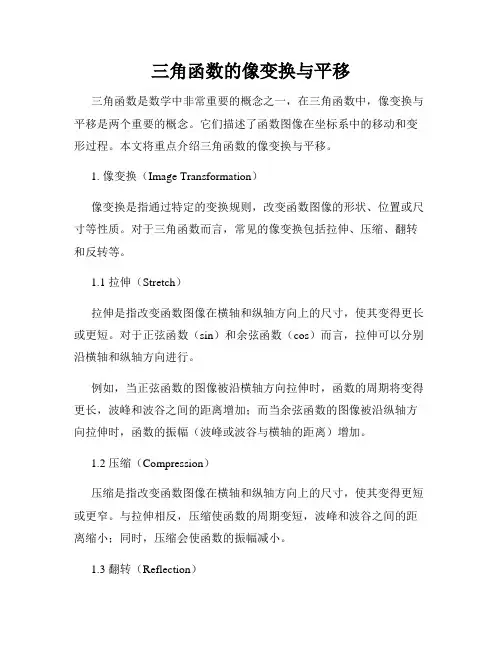 三角函数的像变换与平移

三角函数是数学中非常重要的概念之一，在三角函数中，像变换与平移是两个重要的概念。它们描述了函数图像在坐标系中的移动和变形过程。本文将重点介绍三角函数的像变换与平移。

1. 像变换（Image Transformation）

像变换是指通过特定的变换规则，改变函数图像的形状、位置或尺寸等性质。对于三角函数而言，常见的像变换包括拉伸、压缩、翻转和反转等。

1.1 拉伸（Stretch）

拉伸是指改变函数图像在横轴和纵轴方向上的尺寸，使其变得更长或更短。对于正弦函数（sin）和余弦函数（cos）而言，拉伸可以分别沿横轴和纵轴方向进行。

例如，当正弦函数的图像被沿横轴方向拉伸时，函数的周期将变得更长，波峰和波谷之间的距离增加；而当余弦函数的图像被沿纵轴方向拉伸时，函数的振幅（波峰或波谷与横轴的距离）增加。

1.2 压缩（Compression）

压缩是指改变函数图像在横轴和纵轴方向上的尺寸，使其变得更短或更窄。与拉伸相反，压缩使函数的周期变短，波峰和波谷之间的距离缩小；同时，压缩会使函数的振幅减小。

1.3 翻转（Reflection）